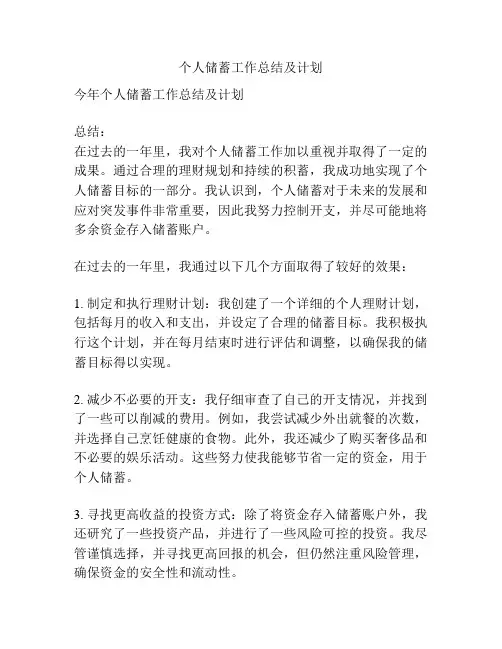 个人储蓄工作总结及计划

今年个人储蓄工作总结及计划

总结：
在过去的一年里，我对个人储蓄工作加以重视并取得了一定的成果。通过合理的理财规划和持续的积蓄，我成功地实现了个人储蓄目标的一部分。我认识到，个人储蓄对于未来的发展和应对突发事件非常重要，因此我努力控制开支，并尽可能地将多余资金存入储蓄账户。

在过去的一年里，我通过以下几个方面取得了较好的效果：

1. 制定和执行理财计划：我创建了一个详细的个人理财计划，包括每月的收入和支出，并设定了合理的储蓄目标。我积极执行这个计划，并在每月结束时进行评估和调整，以确保我的储蓄目标得以实现。

2. 减少不必要的开支：我仔细审查了自己的开支情况，并找到了一些可以削减的费用。例如，我尝试减少外出就餐的次数，并选择自己烹饪健康的食物。此外，我还减少了购买奢侈品和不必要的娱乐活动。这些努力使我能够节省一定的资金，用于个人储蓄。

3. 寻找更高收益的投资方式：除了将资金存入储蓄账户外，我还研究了一些投资产品，并进行了一些风险可控的投资。我尽管谨慎选择，并寻找更高回报的机会，但仍然注重风险管理，确保资金的安全性和流动性。